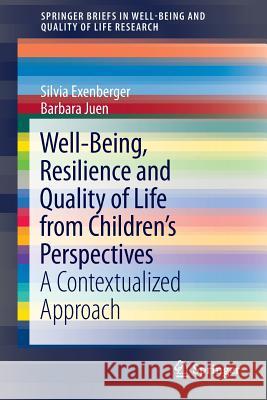 SPRINGER BRIEFS IN WELL-BEING AND QUALITY OF LIFE RESEARCH

Silvia Exenberger
Barbara Juen

Well-Being, Resilience and Quality of Life from Children's Perspectives
A Contextualized Approach

Kraina Książek